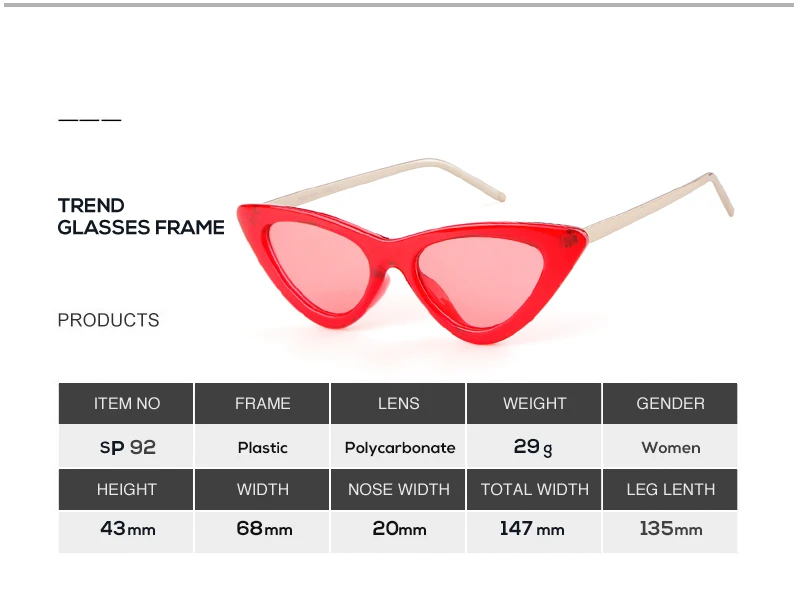 TREND
GLASSES FRAME

PRODUCTS

| ITEM NO | FRAME | LENS | WEIGHT | GENDER |
|---|---|---|---|---|
| SP 92 | Plastic | Polycarbonate | 29 g | Women |
| HEIGHT | WIDTH | NOSE WIDTH | TOTAL WIDTH | LEG LENTH |
| 43mm | 68mm | 20mm | 147 mm | 135mm |